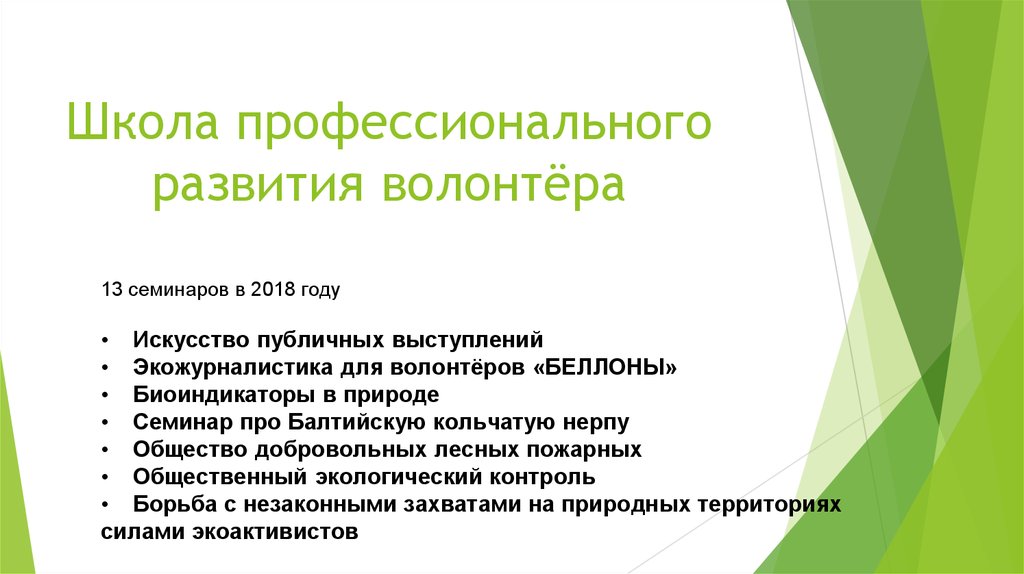 Школа профессионального развития волонтёра

13 семинаров в 2018 году

• Искусство публичных выступлений
• Экожурналистика для волонтёров «БЕЛЛОНЫ»
• Биоиндикаторы в природе
• Семинар про Балтийскую кольчатую нерпу
• Общество добровольных лесных пожарных
• Общественный экологический контроль
• Борьба с незаконными захватами на природных территориях силами экоактивистов